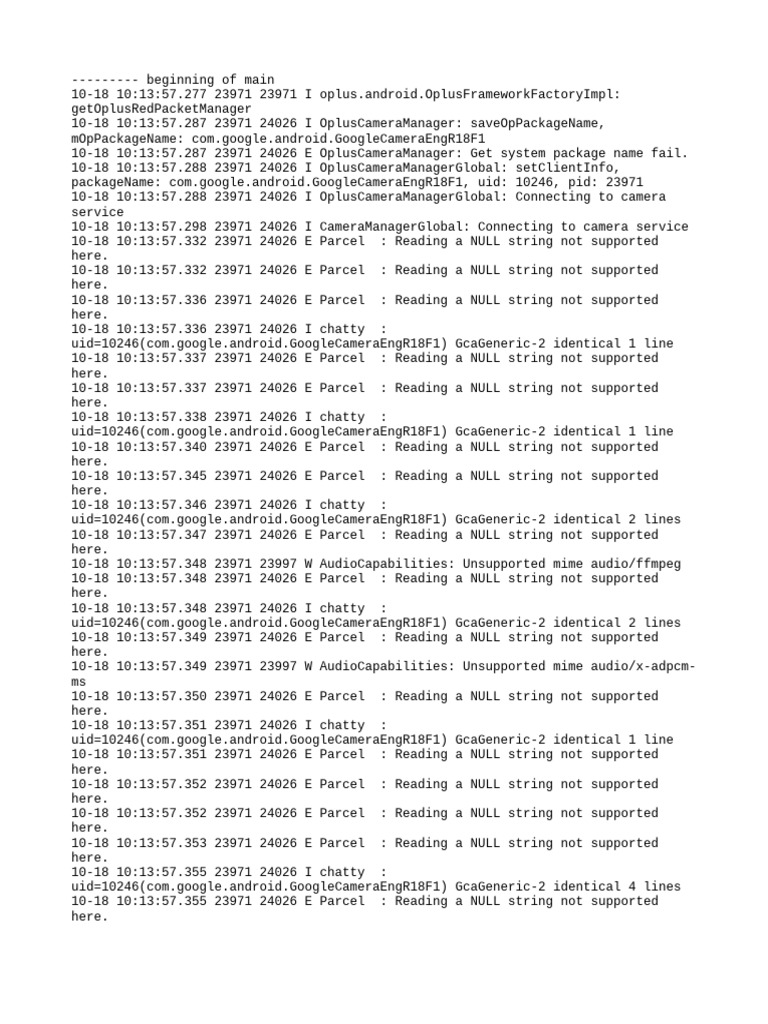 --------- beginning of main
10-18 10:13:57.277 23971 23971 I oplus.android.OplusFrameworkFactoryImpl: getOplusRedPacketManager
10-18 10:13:57.287 23971 24026 I OplusCameraManager: saveOpPackageName, mOpPackageName: com.google.android.GoogleCameraEngR18F1
10-18 10:13:57.287 23971 24026 E OplusCameraManager: Get system package name fail.
10-18 10:13:57.288 23971 24026 I OplusCameraManagerGlobal: setClientInfo, packageName: com.google.android.GoogleCameraEngR18F1, uid: 10246, pid: 23971
10-18 10:13:57.288 23971 24026 I OplusCameraManagerGlobal: Connecting to camera service
10-18 10:13:57.298 23971 24026 I CameraManagerGlobal: Connecting to camera service
10-18 10:13:57.332 23971 24026 E Parcel  : Reading a NULL string not supported here.
10-18 10:13:57.332 23971 24026 E Parcel  : Reading a NULL string not supported here.
10-18 10:13:57.336 23971 24026 E Parcel  : Reading a NULL string not supported here.
10-18 10:13:57.336 23971 24026 I chatty  : uid=10246(com.google.android.GoogleCameraEngR18F1) GcaGeneric-2 identical 1 line
10-18 10:13:57.337 23971 24026 E Parcel  : Reading a NULL string not supported here.
10-18 10:13:57.337 23971 24026 E Parcel  : Reading a NULL string not supported here.
10-18 10:13:57.338 23971 24026 I chatty  : uid=10246(com.google.android.GoogleCameraEngR18F1) GcaGeneric-2 identical 1 line
10-18 10:13:57.340 23971 24026 E Parcel  : Reading a NULL string not supported here.
10-18 10:13:57.345 23971 24026 E Parcel  : Reading a NULL string not supported here.
10-18 10:13:57.346 23971 24026 I chatty  : uid=10246(com.google.android.GoogleCameraEngR18F1) GcaGeneric-2 identical 2 lines
10-18 10:13:57.347 23971 24026 E Parcel  : Reading a NULL string not supported here.
10-18 10:13:57.348 23971 23997 W AudioCapabilities: Unsupported mime audio/ffmpeg
10-18 10:13:57.348 23971 24026 E Parcel  : Reading a NULL string not supported here.
10-18 10:13:57.348 23971 24026 I chatty  : uid=10246(com.google.android.GoogleCameraEngR18F1) GcaGeneric-2 identical 2 lines
10-18 10:13:57.349 23971 24026 E Parcel  : Reading a NULL string not supported here.
10-18 10:13:57.349 23971 23997 W AudioCapabilities: Unsupported mime audio/x-adpcm-ms
10-18 10:13:57.350 23971 24026 E Parcel  : Reading a NULL string not supported here.
10-18 10:13:57.351 23971 24026 I chatty  : uid=10246(com.google.android.GoogleCameraEngR18F1) GcaGeneric-2 identical 1 line
10-18 10:13:57.351 23971 24026 E Parcel  : Reading a NULL string not supported here.
10-18 10:13:57.352 23971 24026 E Parcel  : Reading a NULL string not supported here.
10-18 10:13:57.352 23971 24026 E Parcel  : Reading a NULL string not supported here.
10-18 10:13:57.353 23971 24026 E Parcel  : Reading a NULL string not supported here.
10-18 10:13:57.355 23971 24026 I chatty  : uid=10246(com.google.android.GoogleCameraEngR18F1) GcaGeneric-2 identical 4 lines
10-18 10:13:57.355 23971 24026 E Parcel  : Reading a NULL string not supported here.